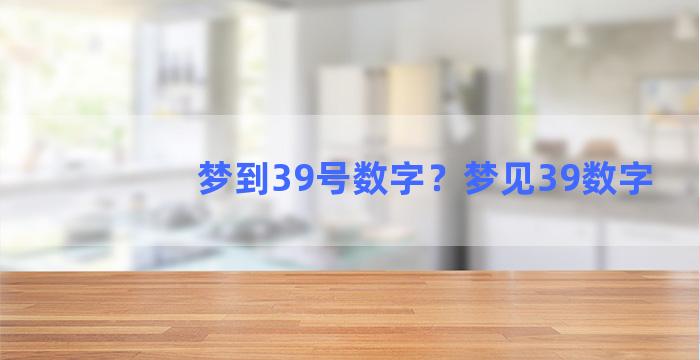 梦到39号数字？梦见39数字